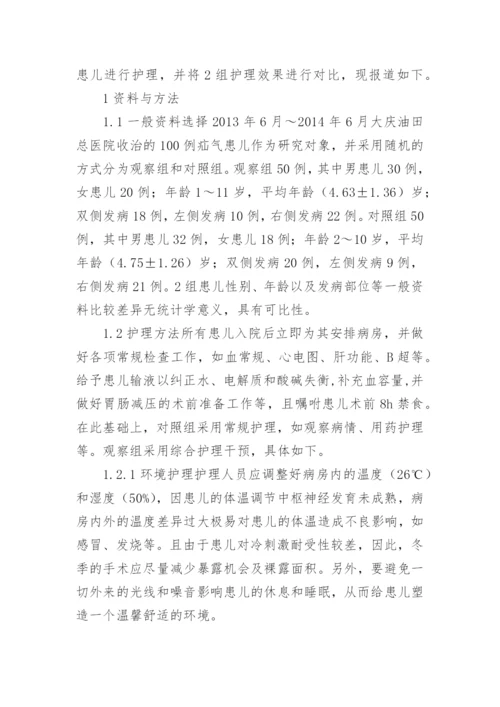 患儿进行护理，并将2组护理效果进行对比，现报道如下。

1 资料与方法

1.1 一般资料选择 2013 年 6 月～2014 年 6 月大庆油田总医院收治的 100 例疝气患儿作为研究对象，并采用随机的方式分为观察组和对照组。观察组 50 例，其中男患儿 30 例，女患儿 20 例；年龄 1～11 岁，平均年龄（4.63±1.36）岁；双侧发病 18 例，左侧发病 10 例，右侧发病 22 例。对照组 50 例，其中男患儿 32 例，女患儿 18 例；年龄 2～10 岁，平均年龄（4.75±1.26）岁；双侧发病 20 例，左侧发病 9 例，右侧发病 21 例。2 组患儿性别、年龄以及发病部位等一般资料比较差异无统计学意义，具有可比性。

1.2 护理方法所有患儿入院后立即为其安排病房，并做好各项常规检查工作，如血常规、心电图、肝功能、B 超等。给予患儿输液以纠正水、电解质和酸碱失衡，补充血容量，并做好胃肠减压的术前准备工作等，且嘱咐患儿术前 8h 禁食。在此基础上，对照组采用常规护理，如观察病情、用药护理等。观察组采用综合护理干预，具体如下。

1.2.1 环境护理护理人员应调整好病房内的温度（26℃）和湿度（50%），因患儿的体温调节中枢神经发育未成熟，病房内外的温度差异过大极易对患儿的体温造成不良影响，如感冒、发烧等。且由于患儿对冷刺激耐受性较差，因此，冬季的手术应尽量减少暴露机会及裸露面积。另外，要避免一切外来的光线和噪音影响患儿的休息和睡眠，从而给患儿塑造一个温馨舒适的环境。